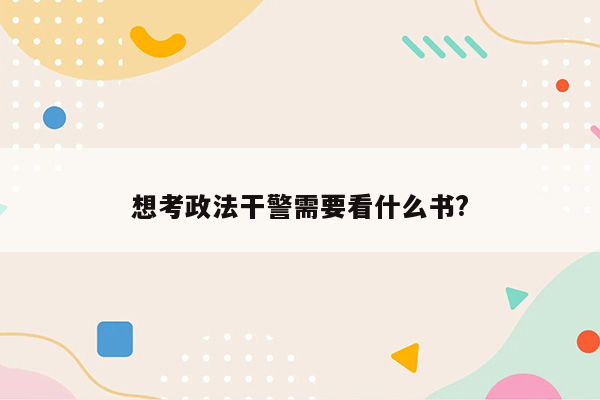 想考政法干警需要看什么书?